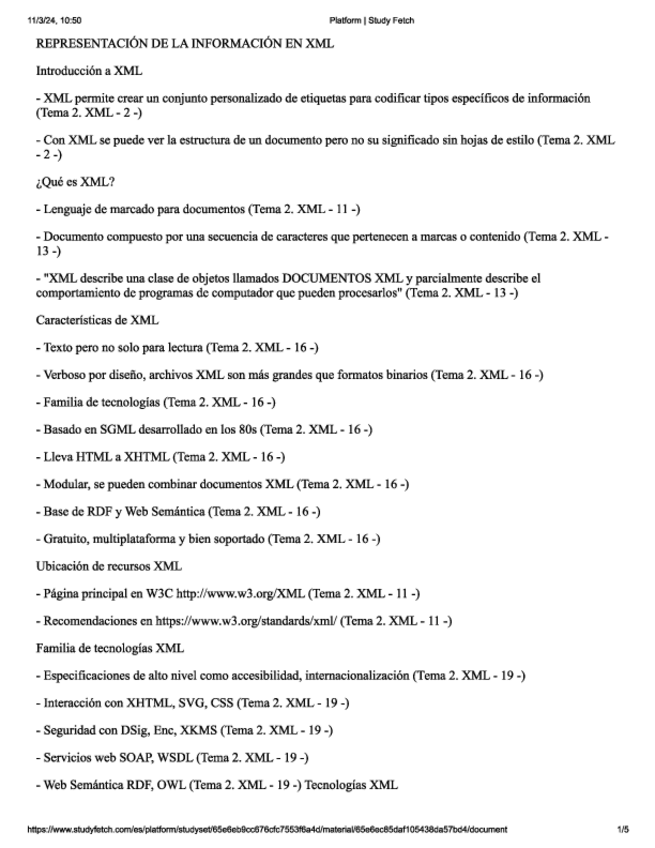 11/3/24, 10:50 Platform | Study Fetch

REPRESENTACIÓN DE LA INFORMACIÓN EN XML

Introducción a XML

- XML permite crear un conjunto personalizado de etiquetas para codificar tipos específicos de información (Tema 2. XML - 2 -)

- Con XML se puede ver la estructura de un documento pero no su significado sin hojas de estilo (Tema 2. XML - 2 -)

¿Qué es XML?

- Lenguaje de marcado para documentos (Tema 2. XML - 11 -)

- Documento compuesto por una secuencia de caracteres que pertenecen a marcas o contenido (Tema 2. XML - 13 -)

- "XML describe una clase de objetos llamados DOCUMENTOS XML y parcialmente describe el comportamiento de programas de computador que pueden procesarlos" (Tema 2. XML - 13 -)

Características de XML

- Texto pero no solo para lectura (Tema 2. XML - 16 -)

- Verboso por diseño, archivos XML son más grandes que formatos binarios (Tema 2. XML - 16 -)

- Familia de tecnologías (Tema 2. XML - 16 -)

- Basado en SGML desarrollado en los 80s (Tema 2. XML - 16 -)

- Lleva HTML a XHTML (Tema 2. XML - 16 -)

- Modular, se pueden combinar documentos XML (Tema 2. XML - 16 -)

- Base de RDF y Web Semántica (Tema 2. XML - 16 -)

- Gratuito, multiplataforma y bien soportado (Tema 2. XML - 16 -)

Ubicación de recursos XML

- Página principal en W3C http://www.w3.org/XML (Tema 2. XML - 11 -)

- Recomendaciones en https://www.w3.org/standards/xml/ (Tema 2. XML - 11 -)

Familia de tecnologías XML

- Especificaciones de alto nivel como accesibilidad, internacionalización (Tema 2. XML - 19 -)

- Interacción con XHTML, SVG, CSS (Tema 2. XML - 19 -)

- Seguridad con DSig, Enc, XKMS (Tema 2. XML - 19 -)

- Servicios web SOAP, WSDL (Tema 2. XML - 19 -)

- Web Semántica RDF, OWL (Tema 2. XML - 19 -) Tecnologías XML

https://www.studyfetch.com/es/platform/studyset/65e6eb9cc676cfc7553f6a4d/material/65e6ec85daf105438da57bd4/document 1/5